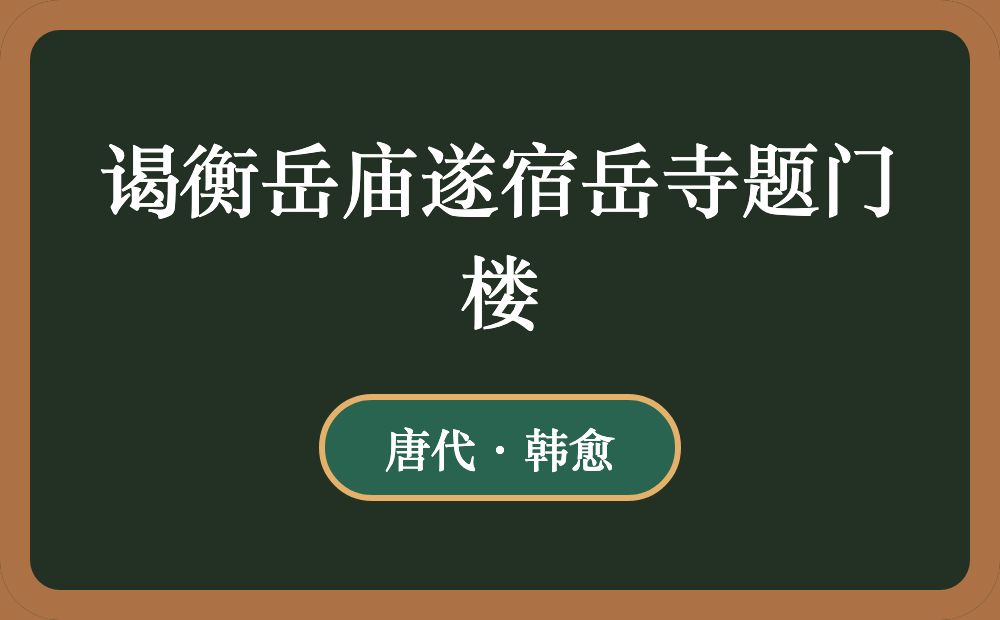 谒衡岳庙遂宿岳寺题门楼

唐代 · 韩愈